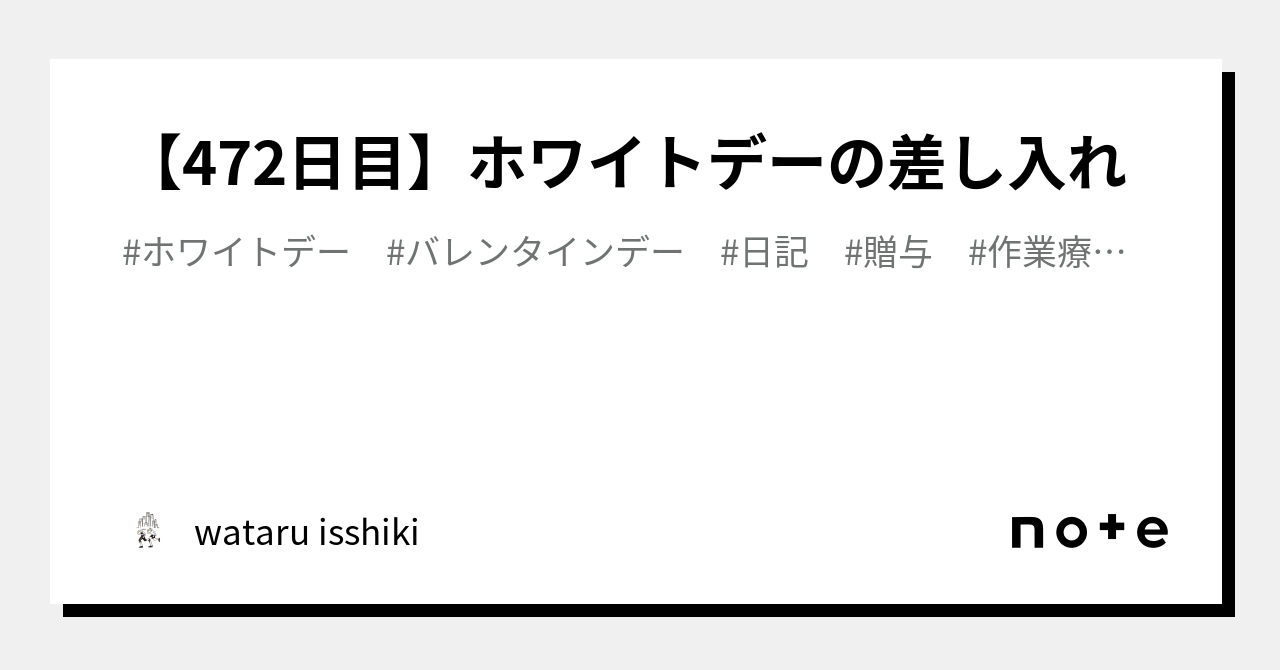 【472日目】ホワイトデーの差し入れ

#ホワイトデー #バレンタインデー #日記 #贈与 #作業療…

wataru isshiki

note